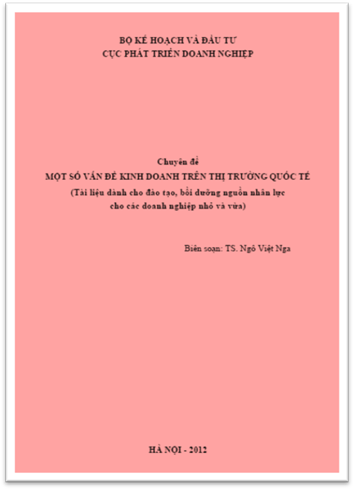 BỘ KẾ HOẠCH VÀ ĐẦU TƯ
CỤC PHÁT TRIỂN DOANH NGHIỆP

Chuyên đề
MỘT SỐ VẤN ĐỀ KINH DOANH TRÊN THỊ TRƯỜNG QUỐC TẾ
(Tài liệu dành cho đào tạo, bồi dưỡng nguồn nhân lực cho các doanh nghiệp nhỏ và vừa)

Biên soạn: TS. Ngô Việt Nga

HÀ NỘI - 2012